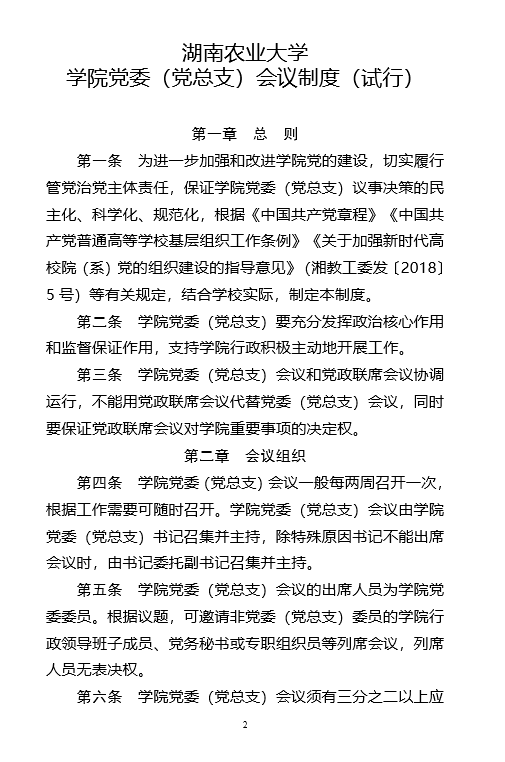 湖南农业大学
学院党委（党总支）会议制度（试行）

第一章　总　则

第一条　为进一步加强和改进学院党的建设，切实履行管党治党主体责任，保证学院党委（党总支）议事决策的民主化、科学化、规范化，根据《中国共产党章程》《中国共产党普通高等学校基层组织工作条例》《关于加强新时代高校院（系）党的组织建设的指导意见》（湘教工委发〔2018〕5 号）等有关规定，结合学校实际，制定本制度。

第二条　学院党委（党总支）要充分发挥政治核心作用和监督保证作用，支持学院行政积极主动地开展工作。

第三条　学院党委（党总支）会议和党政联席会议协调运行，不能用党政联席会议代替党委（党总支）会议，同时要保证党政联席会议对学院重要事项的决定权。

第二章　会议组织

第四条　学院党委（党总支）会议一般每两周召开一次，根据工作需要可随时召开。学院党委（党总支）会议由学院党委（党总支）书记召集并主持，除特殊原因书记不能出席会议时，由书记委托副书记召集并主持。

第五条　学院党委（党总支）会议的出席人员为学院党委委员。根据议题，可邀请非党委（党总支）委员的学院行政领导班子成员、党务秘书或专职组织员等列席会议，列席人员无表决权。

第六条　学院党委（党总支）会议须有三分之二以上应

2